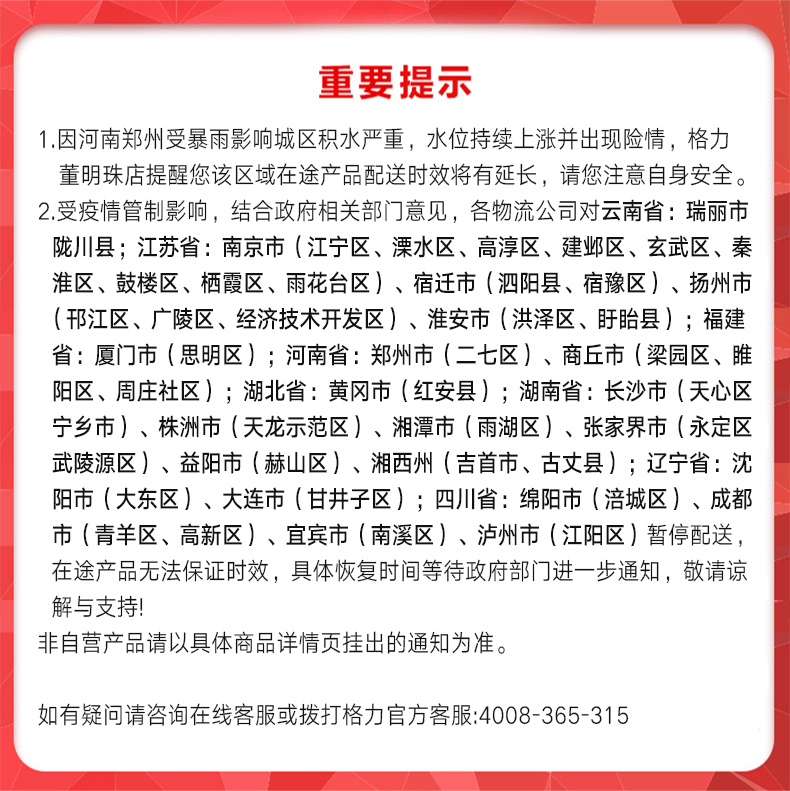 重要提示

1.因河南郑州受暴雨影响城区积水严重，水位持续上涨并出现险情，格力董明珠店提醒您该区域在途产品配送时效将有延长，请您注意自身安全。

2.受疫情管制影响，结合政府相关部门意见，各物流公司对云南省：瑞丽市陇川县；江苏省：南京市（江宁区、溧水区、高淳区、建邺区、玄武区、秦淮区、鼓楼区、栖霞区、雨花台区）、宿迁市（泗阳县、宿豫区）、扬州市（邗江区、广陵区、经济技术开发区）、淮安市（洪泽区、盱眙县）；福建省：厦门市（思明区）；河南省：郑州市（二七区）、商丘市（梁园区、睢阳区、周庄社区）；湖北省：黄冈市（红安县）；湖南省：长沙市（天心区宁乡市）、株洲市（天龙示范区）、湘潭市（雨湖区）、张家界市（永定区武陵源区）、益阳市（赫山区）、湘西州（吉首市、古丈县）；辽宁省：沈阳市（大东区）、大连市（甘井子区）；四川省：绵阳市（涪城区）、成都市（青羊区、高新区）、宜宾市（南溪区）、泸州市（江阳区）暂停配送，在途产品无法保证时效，具体恢复时间等待政府部门进一步通知，敬请谅解与支持!

非自营产品请以具体商品详情页挂出的通知为准。

如有疑问请咨询在线客服或拨打格力官方客服:4008-365-315